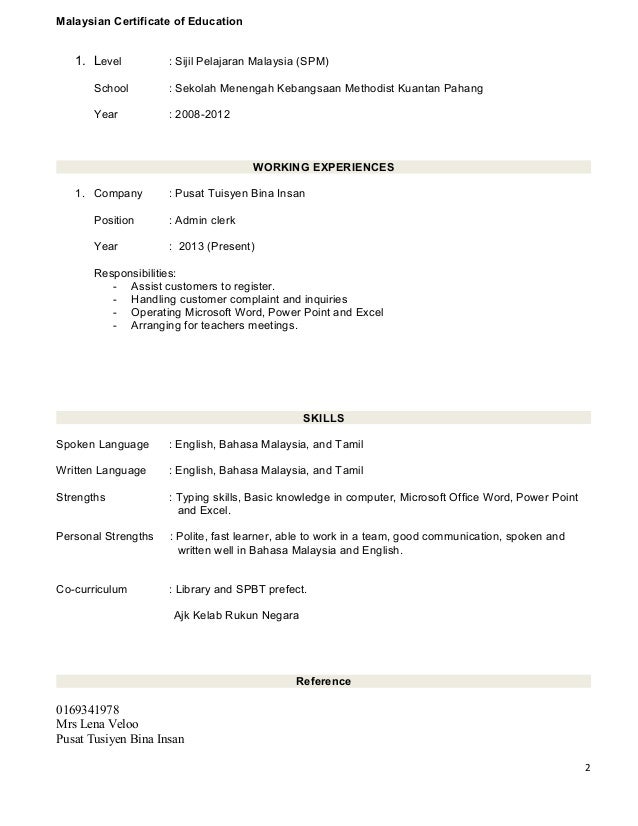 Malaysian Certificate of Education

1. Level : Sijil Pelajaran Malaysia (SPM)

School : Sekolah Menengah Kebangsaan Methodist Kuantan Pahang

Year : 2008-2012

WORKING EXPERIENCES

1. Company : Pusat Tuisyen Bina Insan

Position : Admin clerk

Year : 2013 (Present)

Responsibilities:
- Assist customers to register.
- Handling customer complaint and inquiries
- Operating Microsoft Word, Power Point and Excel
- Arranging for teachers meetings.

SKILLS

Spoken Language : English, Bahasa Malaysia, and Tamil

Written Language : English, Bahasa Malaysia, and Tamil

Strengths : Typing skills, Basic knowledge in computer, Microsoft Office Word, Power Point and Excel.

Personal Strengths : Polite, fast learner, able to work in a team, good communication, spoken and written well in Bahasa Malaysia and English.

Co-curriculum : Library and SPBT prefect.

Ajk Kelab Rukun Negara

Reference

0169341978
Mrs Lena Veloo
Pusat Tusiyen Bina Insan

2